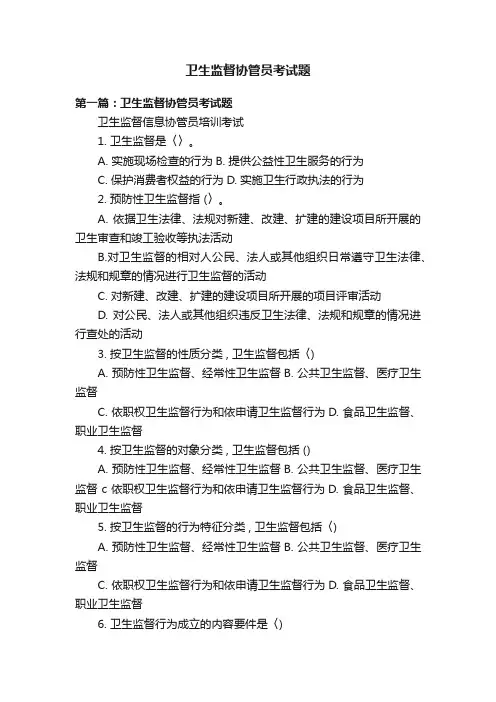 卫生监督协管员考试题

第一篇：卫生监督协管员考试题

卫生监督信息协管员培训考试

1. 卫生监督是〈〉。

A. 实施现场检查的行为 B. 提供公益性卫生服务的行为

C. 保护消费者权益的行为 D. 实施卫生行政执法的行为

2. 预防性卫生监督指〈〉。

A. 依据卫生法律、法规对新建、改建、扩建的建设项目所开展的卫生审查和竣工验收等执法活动

B.对卫生监督的相对人公民、法人或其他组织日常遵守卫生法律、法规和规章的情况进行卫生监督的活动

C. 对新建、改建、扩建的建设项目所开展的项目评审活动

D. 对公民、法人或其他组织违反卫生法律、法规和规章的情况进行查处的活动

3. 按卫生监督的性质分类，卫生监督包括〈)

A. 预防性卫生监督、经常性卫生监督 B. 公共卫生监督、医疗卫生监督

C. 依职权卫生监督行为和依申请卫生监督行为 D. 食品卫生监督、职业卫生监督

4. 按卫生监督的对象分类，卫生监督包括 ()

A. 预防性卫生监督、经常性卫生监督 B. 公共卫生监督、医疗卫生监督 c 依职权卫生监督行为和依申请卫生监督行为 D. 食品卫生监督、职业卫生监督

5. 按卫生监督的行为特征分类，卫生监督包括〈)

A. 预防性卫生监督、经常性卫生监督 B. 公共卫生监督、医疗卫生监督

C. 依职权卫生监督行为和依申请卫生监督行为 D. 食品卫生监督、职业卫生监督

6. 卫生监督行为成立的内容要件是〈)